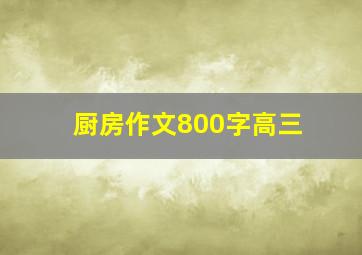 厨房作文800字高三